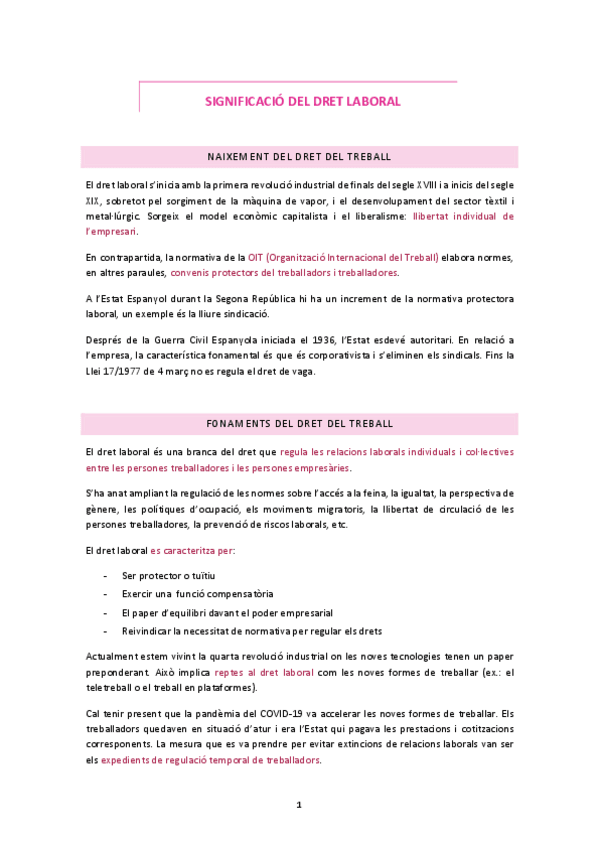 SIGNIFICACIÓ DEL DRET LABORAL

NAIXEMENT DEL DRET DEL TREBALL

El dret laboral s'inicia amb la primera revolució industrial de finals del segle XVIII i a inicis del segle XIX, sobretot pel sorgiment de la màquina de vapor, i el desenvolupament del sector tèxtil i metal·lúrgic. Sorgeix el model econòmic capitalista i el liberalisme: llibertat individual de l'empresari.

En contrapartida, la normativa de la OIT (Organització Internacional del Treball) elabora normes, en altres paraules, convenis protectors del treballadors i treballadores.

A l'Estat Espanyol durant la Segona República hi ha un increment de la normativa protectora laboral, un exemple és la lliure sindicació.

Després de la Guerra Civil Espanyola iniciada el 1936, l'Estat esdevé autoritari. En relació a l'empresa, la característica fonamental és que és corporativista i s'eliminen els sindicals. Fins la Llei 17/1977 de 4 març no es regula el dret de vaga.

FONAMENTS DEL DRET DEL TREBALL

El dret laboral és una branca del dret que regula les relacions laborals individuals i col·lectives entre les persones treballadores i les persones empresàries.

S'ha anat ampliant la regulació de les normes sobre l'accés a la feina, la igualtat, la perspectiva de gènere, les polítiques d'ocupació, els moviments migratoris, la llibertat de circulació de les persones treballadores, la prevenció de riscos laborals, etc.

El dret laboral es caracteritza per:

- Ser protector o tuïtiu
- Exercir una funció compensatòria
- El paper d'equilibri davant el poder empresarial
- Reivindicar la necessitat de normativa per regular els drets

Actualment estem vivint la quarta revolució industrial on les noves tecnologies tenen un paper preponderant. Això implica reptes al dret laboral com les noves formes de treballar (ex.: el teletreball o el treball en plataformes).

Cal tenir present que la pandèmia del COVID-19 va accelerar les noves formes de treballar. Els treballadors quedaven en situació d'atur i era l'Estat qui pagava les prestacions i cotitzacions corresponents. La mesura que es va prendre per evitar extincions de relacions laborals van ser els expedients de regulació temporal de treballadors.

1